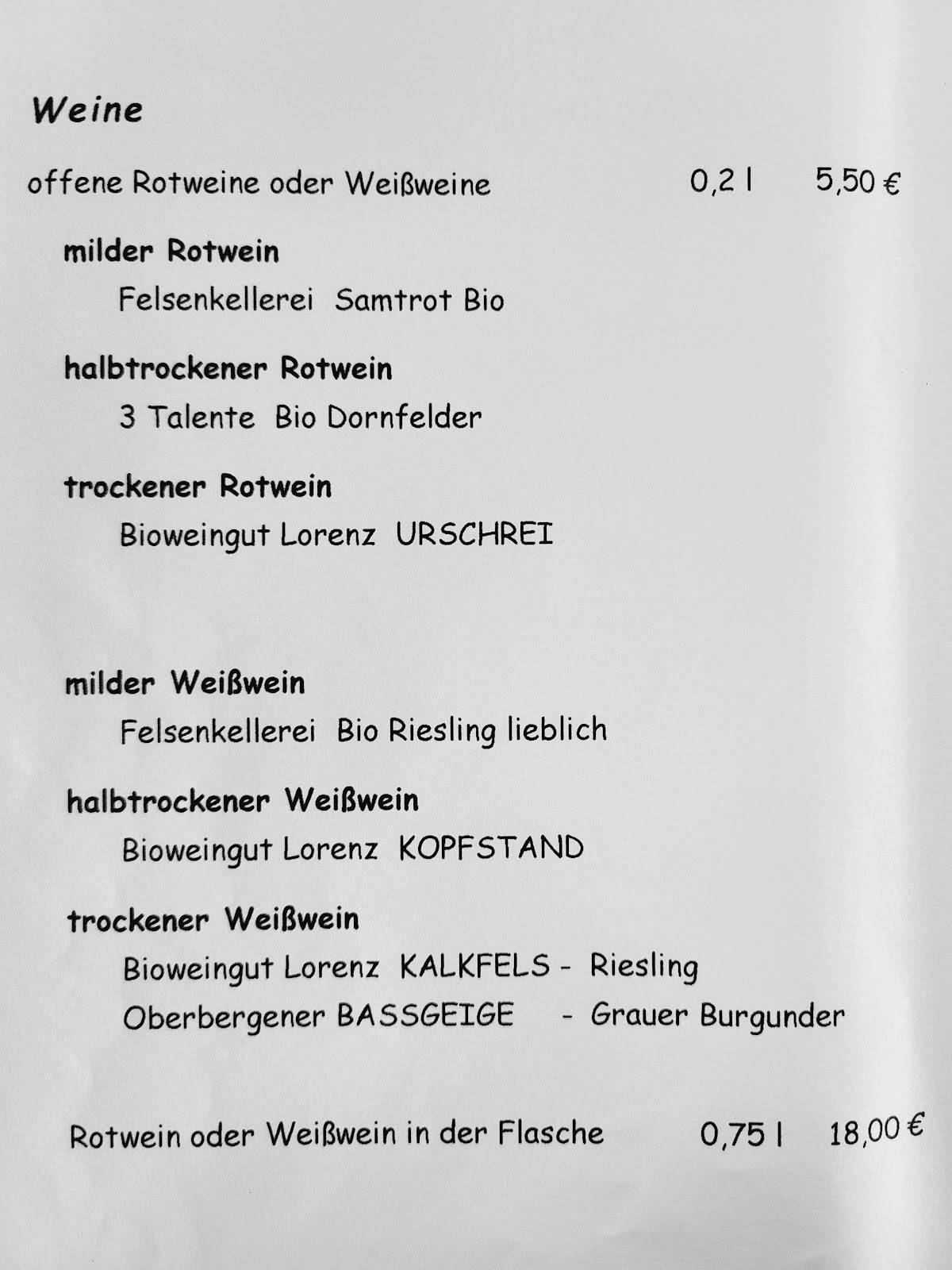 Weine

offene Rotweine oder Weißweine 0,2 l 5,50 €

milder Rotwein
Felsenkellerei Samtrot Bio

halbtrockener Rotwein
3 Talente Bio Dornfelder

trockener Rotwein
Bioweingut Lorenz URSCHREI

milder Weißwein
Felsenkellerei Bio Riesling lieblich

halbtrockener Weißwein
Bioweingut Lorenz KOPFSTAND

trockener Weißwein
Bioweingut Lorenz KALKFELS - Riesling
Oberbergener BASSGEIGE - Grauer Burgunder

Rotwein oder Weißwein in der Flasche 0,75 l 18,00 €